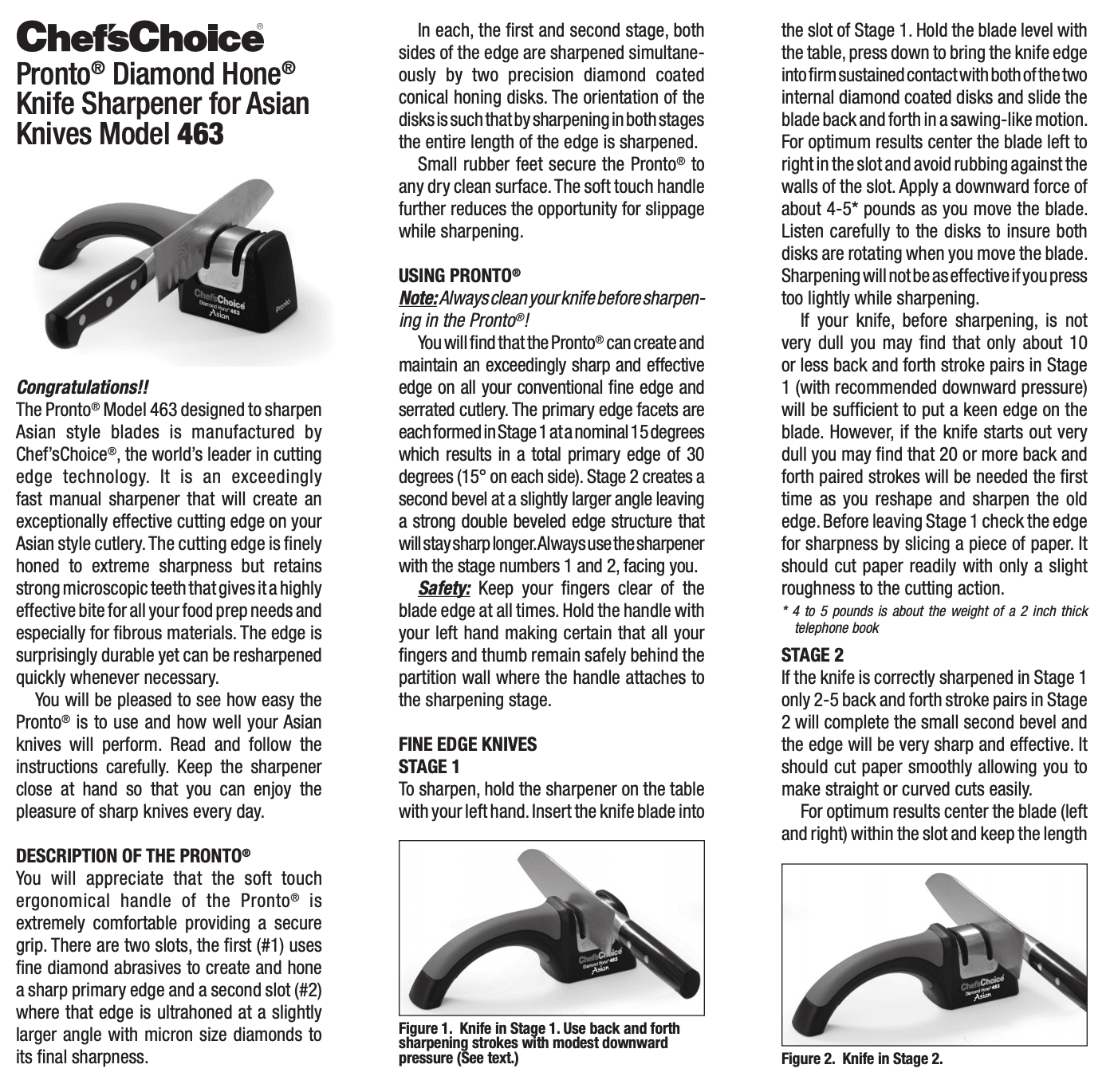 Chef'sChoice®
Pronto® Diamond Hone® Knife Sharpener for Asian Knives Model 463

Chef'sChoice Diamond Hone® 463 Asian

Pronto

Congratulations!!
The Pronto® Model 463 designed to sharpen Asian style blades is manufactured by Chef'sChoice®, the world's leader in cutting edge technology. It is an exceedingly fast manual sharpener that will create an exceptionally effective cutting edge on your Asian style cutlery. The cutting edge is finely honed to extreme sharpness but retains strong microscopic teeth that gives it a highly effective bite for all your food prep needs and especially for fibrous materials. The edge is surprisingly durable yet can be resharpened quickly whenever necessary.

You will be pleased to see how easy the Pronto® is to use and how well your Asian knives will perform. Read and follow the instructions carefully. Keep the sharpener close at hand so that you can enjoy the pleasure of sharp knives every day.

DESCRIPTION OF THE PRONTO®
You will appreciate that the soft touch ergonomical handle of the Pronto® is extremely comfortable providing a secure grip. There are two slots, the first (#1) uses fine diamond abrasives to create and hone a sharp primary edge and a second slot (#2) where that edge is ultrahoned at a slightly larger angle with micron size diamonds to its final sharpness.

In each, the first and second stage, both sides of the edge are sharpened simultaneously by two precision diamond coated conical honing disks. The orientation of the disks is such that by sharpening in both stages the entire length of the edge is sharpened.

Small rubber feet secure the Pronto® to any dry clean surface. The soft touch handle further reduces the opportunity for slippage while sharpening.

USING PRONTO®
Note: Always clean your knife before sharpening in the Pronto®!

You will find that the Pronto® can create and maintain an exceedingly sharp and effective edge on all your conventional fine edge and serrated cutlery. The primary edge facets are each formed in Stage 1 at a nominal 15 degrees which results in a total primary edge of 30 degrees (15° on each side). Stage 2 creates a second bevel at a slightly larger angle leaving a strong double beveled edge structure that will stay sharp longer. Always use the sharpener with the stage numbers 1 and 2, facing you.

Safety: Keep your fingers clear of the blade edge at all times. Hold the handle with your left hand making certain that all your fingers and thumb remain safely behind the partition wall where the handle attaches to the sharpening stage.

FINE EDGE KNIVES
STAGE 1
To sharpen, hold the sharpener on the table with your left hand. Insert the knife blade into

Chef'sChoice Diamond Hone® 463 Asian

Figure 1. Knife in Stage 1. Use back and forth sharpening strokes with modest downward pressure (See text.)

the slot of Stage 1. Hold the blade level with the table, press down to bring the knife edge into firm sustained contact with both of the two internal diamond coated disks and slide the blade back and forth in a sawing-like motion. For optimum results center the blade left to right in the slot and avoid rubbing against the walls of the slot. Apply a downward force of about 4-5* pounds as you move the blade. Listen carefully to the disks to insure both disks are rotating when you move the blade. Sharpening will not be as effective if you press too lightly while sharpening.

If your knife, before sharpening, is not very dull you may find that only about 10 or less back and forth stroke pairs in Stage 1 (with recommended downward pressure) will be sufficient to put a keen edge on the blade. However, if the knife starts out very dull you may find that 20 or more back and forth paired strokes will be needed the first time as you reshape and sharpen the old edge. Before leaving Stage 1 check the edge for sharpness by slicing a piece of paper. It should cut paper readily with only a slight roughness to the cutting action.

* 4 to 5 pounds is about the weight of a 2 inch thick telephone book

STAGE 2
If the knife is correctly sharpened in Stage 1 only 2-5 back and forth stroke pairs in Stage 2 will complete the small second bevel and the edge will be very sharp and effective. It should cut paper smoothly allowing you to make straight or curved cuts easily.

For optimum results center the blade (left and right) within the slot and keep the length

Chef'sChoice Diamond Hone® 463 Asian

Figure 2. Knife in Stage 2.